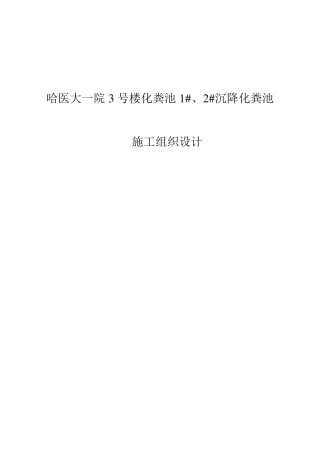 哈医大一院 3 号楼化粪池 1#、2#沉降化粪池

施工组织设计